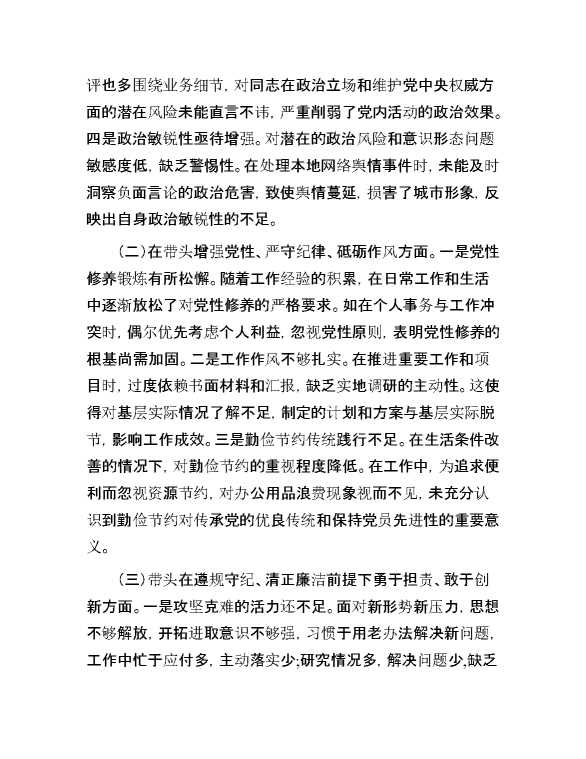 评也多围绕业务细节，对同志在政治立场和维护党中央权威方面的潜在风险未能直言不讳，严重削弱了党内活动的政治效果。四是政治敏锐性亟待增强。对潜在的政治风险和意识形态问题敏感度低，缺乏警惕性。在处理本地网络舆情事件时，未能及时洞察负面言论的政治危害，致使舆情蔓延，损害了城市形象，反映出自身政治敏锐性的不足。

（二）在带头增强党性、严守纪律、砥砺作风方面。一是党性修养锻炼有所松懈。随着工作经验的积累，在日常工作和生活中逐渐放松了对党性修养的严格要求。如在个人事务与工作冲突时，偶尔优先考虑个人利益，忽视党性原则，表明党性修养的根基尚需加固。二是工作作风不够扎实。在推进重要工作和项目时，过度依赖书面材料和汇报，缺乏实地调研的主动性。这使得对基层实际情况了解不足，制定的计划和方案与基层实际脱节，影响工作成效。三是勤俭节约传统践行不足。在生活条件改善的情况下，对勤俭节约的重视程度降低。在工作中，为追求便利而忽视资源节约，对办公用品浪费现象视而不见，未充分认识到勤俭节约对传承党的优良传统和保持党员先进性的重要意义。

（三）带头在遵规守纪、清正廉洁前提下勇于担责、敢于创新方面。一是攻坚克难的活力还不足。面对新形势新压力，思想不够解放，开拓进取意识不够强，习惯于用老办法解决新问题，工作中忙于应付多，主动落实少；研究情况多，解决问题少，缺乏